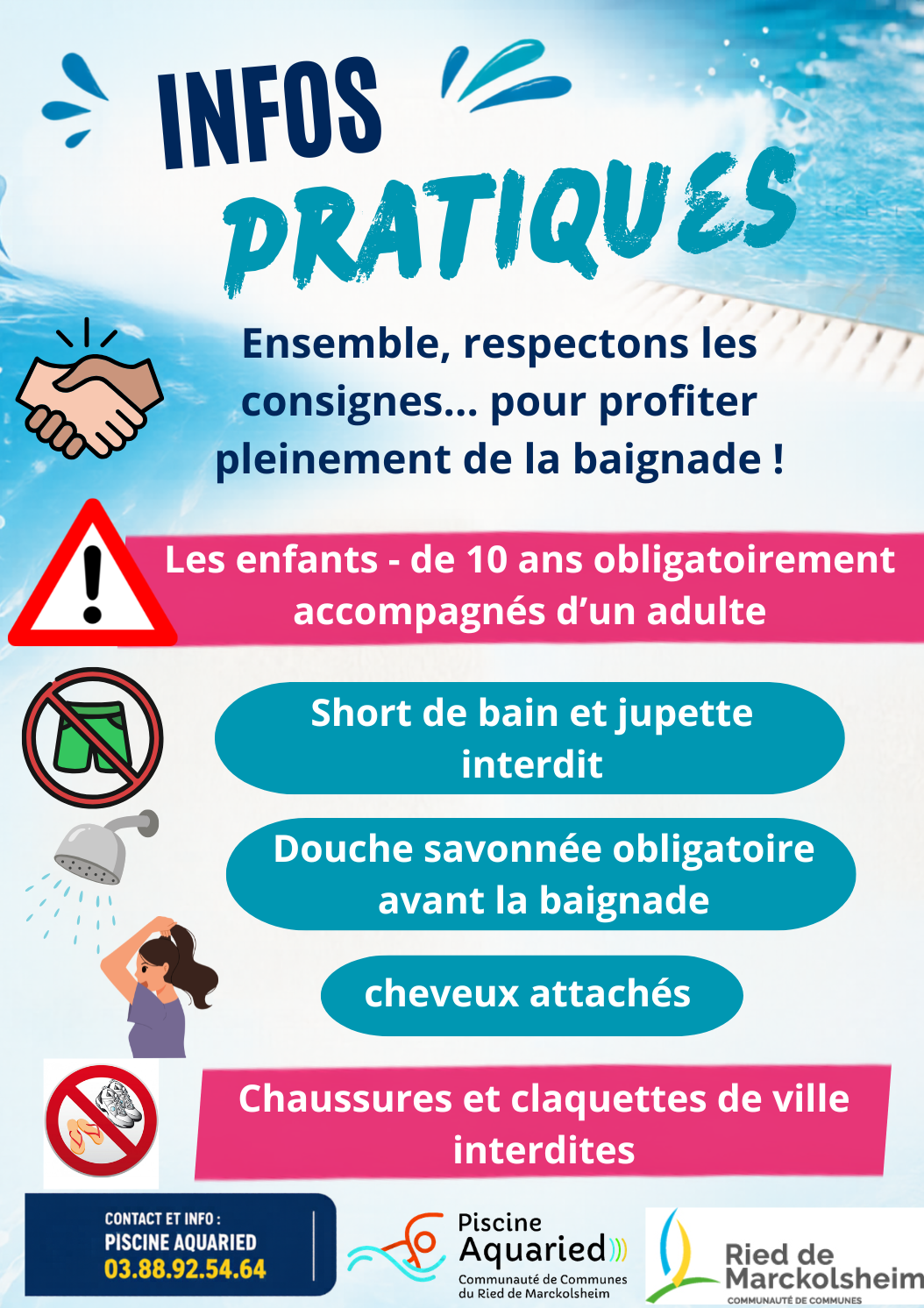 INFOS PRATIQUES

Ensemble, respectons les consignes... pour profiter pleinement de la baignade !

Les enfants - de 10 ans obligatoirement accompagnés d'un adulte

Short de bain et jupette interdit

Douche savonnée obligatoire avant la baignade

cheveux attachés

Chaussures et claquettes de ville interdites

CONTACT ET INFO :
PISCINE AQUARIED
03.88.92.54.64

Piscine
Aquaried
Communauté de Communes
du Ried de Marckolsheim

Ried de
Marckolsheim
COMMUNAUTÉ DE COMMUNES